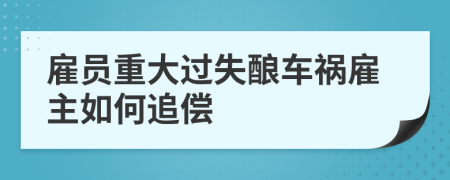 雇员重大过失酿车祸雇主如何追偿